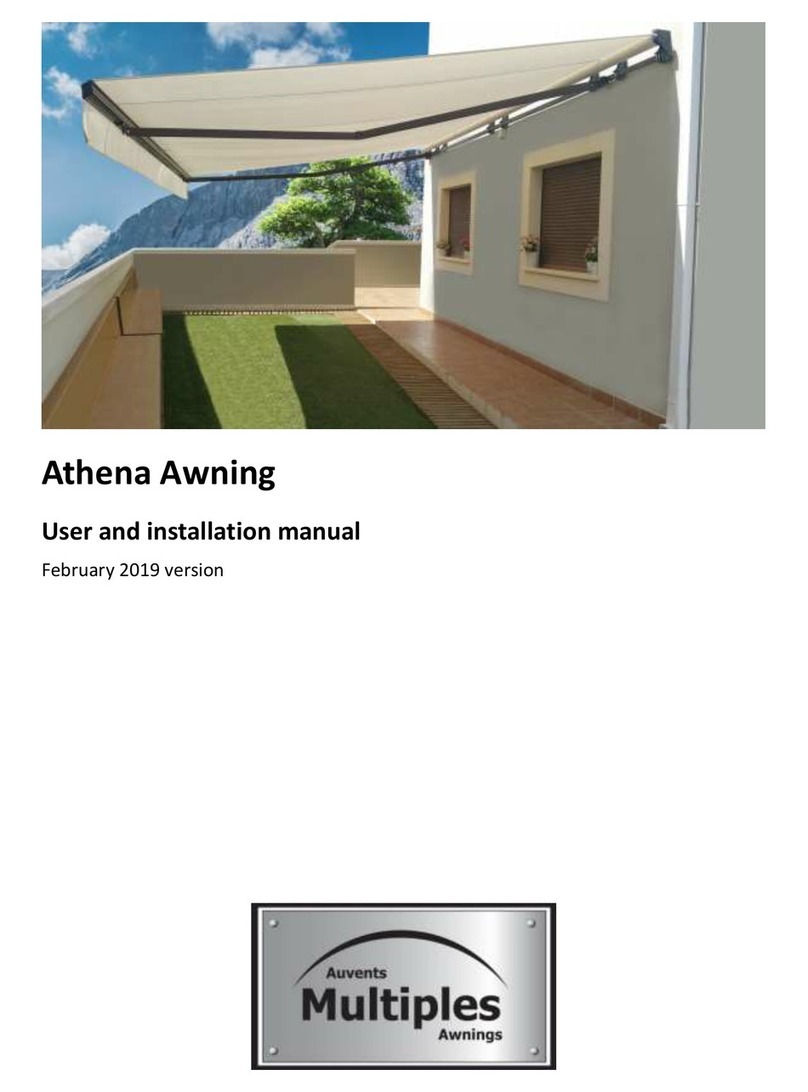 Athena Awning

User and installation manual

February 2019 version

Auvents
Multiples
Awnings